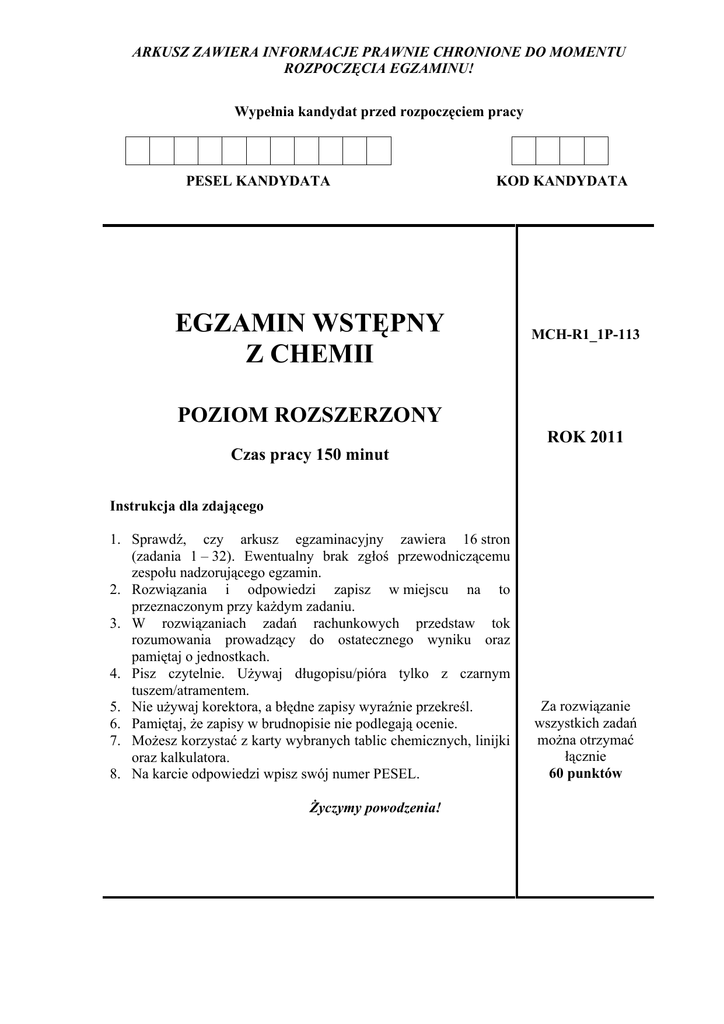 ARKUSZ ZAWIERA INFORMACJE PRAWNIE CHRONIONE DO MOMENTU ROZPOCZĘCIA EGZAMINU!

Wypełnia kandydat przed rozpoczęciem pracy

PESEL KANDYDATA

KOD KANDYDATA

EGZAMIN WSTĘPNY
Z CHEMII

POZIOM ROZSZERZONY

Czas pracy 150 minut

Instrukcja dla zdającego

1. Sprawdź, czy arkusz egzaminacyjny zawiera 16 stron (zadania 1 – 32). Ewentualny brak zgłoś przewodniczącemu zespołu nadzorującego egzamin.
2. Rozwiązania i odpowiedzi zapisz w miejscu na to przeznaczonym przy każdym zadaniu.
3. W rozwiązaniach zadań rachunkowych przedstaw tok rozumowania prowadzący do ostatecznego wyniku oraz pamiętaj o jednostkach.
4. Pisz czytelnie. Używaj długopisu/pióra tylko z czarnym tuszem/atramentem.
5. Nie używaj korektora, a błędne zapisy wyraźnie przekreśl.
6. Pamiętaj, że zapisy w brudnopisie nie podlegają ocenie.
7. Możesz korzystać z karty wybranych tablic chemicznych, linijki oraz kalkulatora.
8. Na karcie odpowiedzi wpisz swój numer PESEL.

Życzymy powodzenia!

MCH-R1_1P-113

ROK 2011

Za rozwiązanie wszystkich zadań można otrzymać łącznie
60 punktów